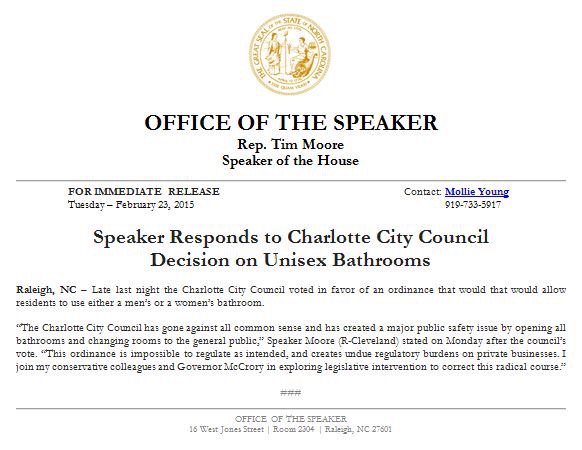 THE GREAT SEAL OF THE STATE OF NORTH CAROLINA
ESSE QUAM VIDERI

OFFICE OF THE SPEAKER
Rep. Tim Moore
Speaker of the House

FOR IMMEDIATE RELEASE
Tuesday – February 23, 2015

Contact: Mollie Young
919-733-5917

Speaker Responds to Charlotte City Council Decision on Unisex Bathrooms

Raleigh, NC – Late last night the Charlotte City Council voted in favor of an ordinance that would that would allow residents to use either a men's or a women's bathroom.

"The Charlotte City Council has gone against all common sense and has created a major public safety issue by opening all bathrooms and changing rooms to the general public," Speaker Moore (R-Cleveland) stated on Monday after the council's vote. "This ordinance is impossible to regulate as intended, and creates undue regulatory burdens on private businesses. I join my conservative colleagues and Governor McCrory in exploring legislative intervention to correct this radical course."

###

OFFICE OF THE SPEAKER
16 West Jones Street | Room 2304 | Raleigh, NC 27601